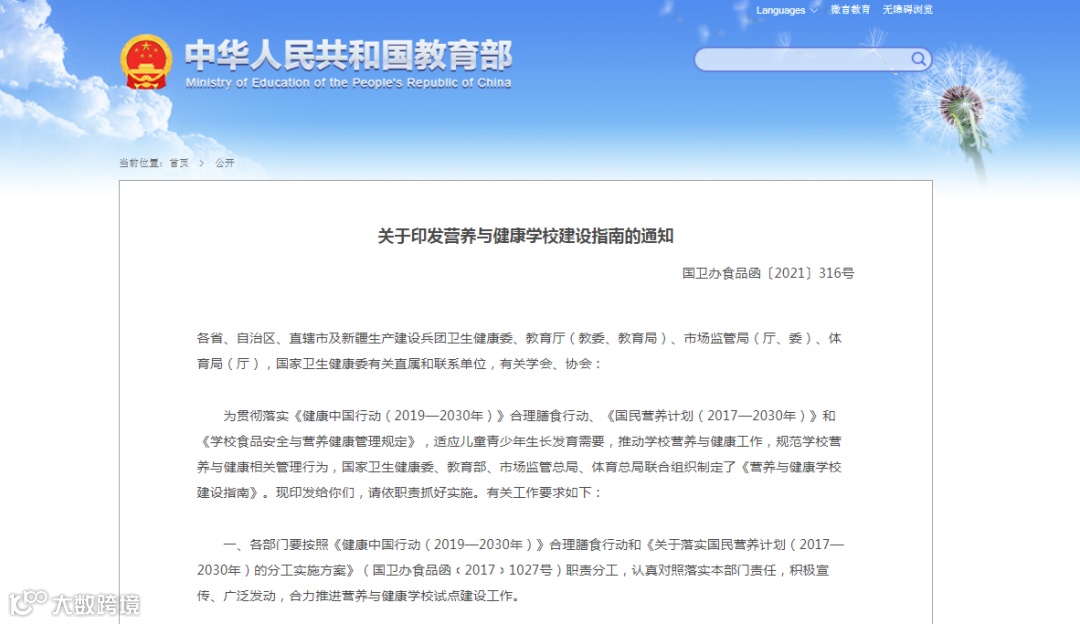 Languages 微言教育 无障碍浏览

中华人民共和国教育部
Ministry of Education of the People's Republic of China

当前位置：首页 > 公开

关于印发营养与健康学校建设指南的通知

国卫办食品函〔2021〕316号

各省、自治区、直辖市及新疆生产建设兵团卫生健康委、教育厅（教委、教育局）、市场监管局（厅、委）、体育局（厅），国家卫生健康委有关直属和联系单位，有关学会、协会：

为贯彻落实《健康中国行动（2019—2030年）》合理膳食行动、《国民营养计划（2017—2030年）》和《学校食品安全与营养健康管理规定》，适应儿童青少年生长发育需要，推动学校营养与健康工作，规范学校营养与健康相关管理行为，国家卫生健康委、教育部、市场监管总局、体育总局联合组织制定了《营养与健康学校建设指南》。现印发给你们，请依职责抓好实施。有关工作要求如下：

一、各部门要按照《健康中国行动（2019—2030年）》合理膳食行动和《关于落实国民营养计划（2017—2030年）的分工实施方案》（国卫办食品函〔2017〕1027号）职责分工，认真对照落实本部门责任，积极宣传、广泛发动，合力推进营养与健康学校试点建设工作。

大数跨境